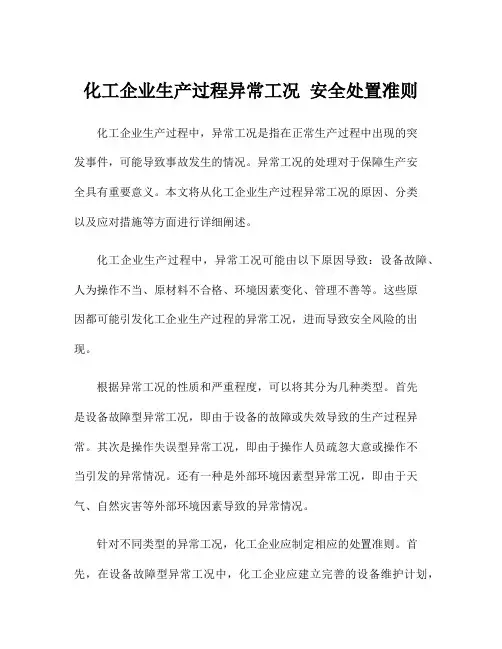 化工企业生产过程异常工况 安全处置准则

化工企业生产过程中，异常工况是指在正常生产过程中出现的突发事件，可能导致事故发生的情况。异常工况的处理对于保障生产安全具有重要意义。本文将从化工企业生产过程异常工况的原因、分类以及应对措施等方面进行详细阐述。

化工企业生产过程中，异常工况可能由以下原因导致：设备故障、人为操作不当、原材料不合格、环境因素变化、管理不善等。这些原因都可能引发化工企业生产过程的异常工况，进而导致安全风险的出现。

根据异常工况的性质和严重程度，可以将其分为几种类型。首先是设备故障型异常工况，即由于设备的故障或失效导致的生产过程异常。其次是操作失误型异常工况，即由于操作人员疏忽大意或操作不当引发的异常情况。还有一种是外部环境因素型异常工况，即由于天气、自然灾害等外部环境因素导致的异常情况。

针对不同类型的异常工况，化工企业应制定相应的处置准则。首先，在设备故障型异常工况中，化工企业应建立完善的设备维护计划，